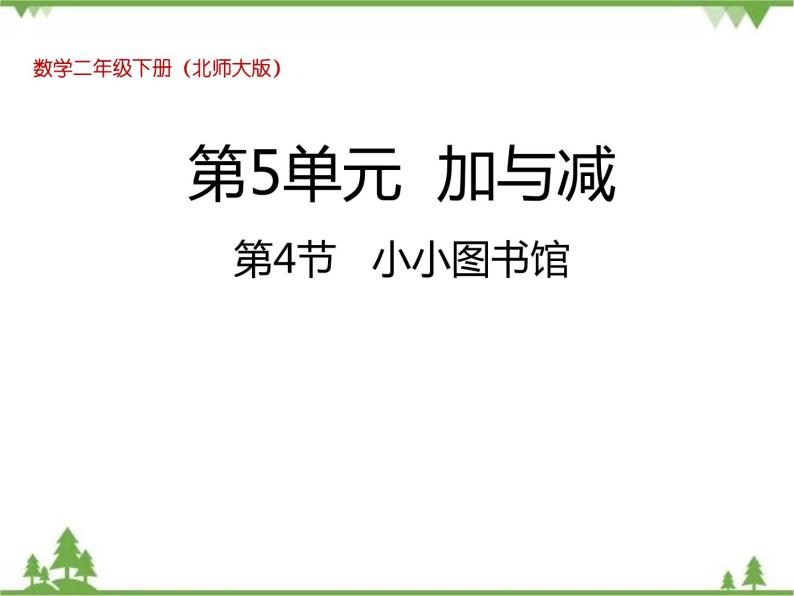 数学二年级下册（北师大版）

第5单元 加与减

第4节 小小图书馆